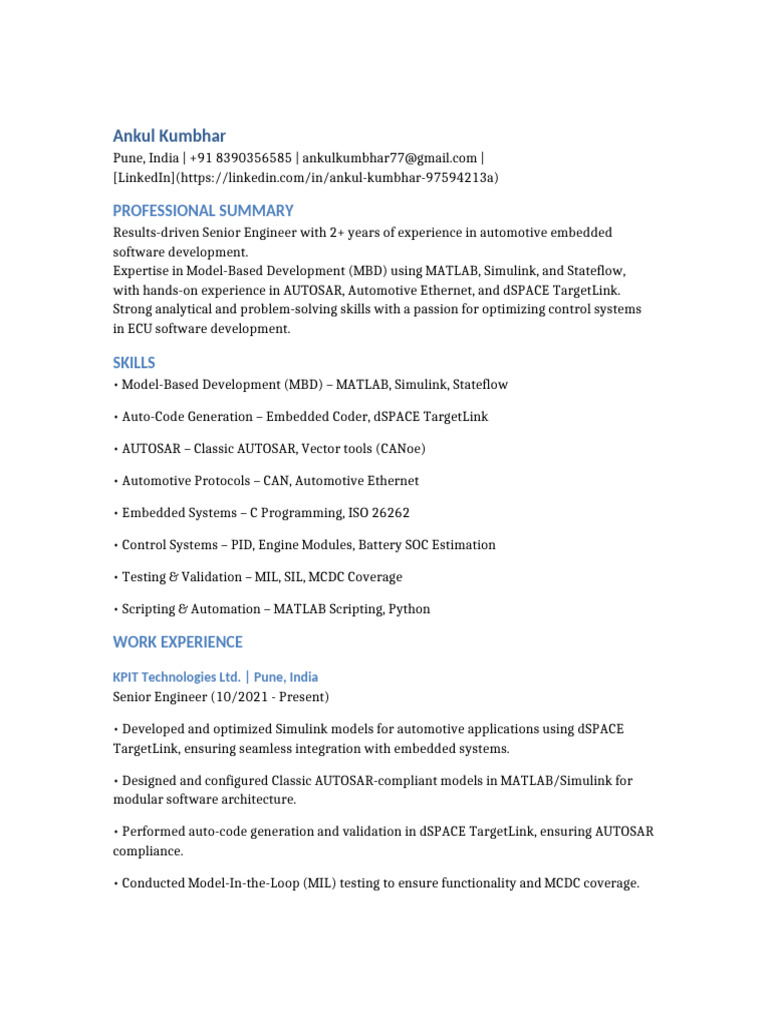 Ankul Kumbhar
Pune, India | +91 8390356585 | ankulkumbhar77@gmail.com | [LinkedIn](https://linkedin.com/in/ankul-kumbhar-97594213a)

PROFESSIONAL SUMMARY
Results-driven Senior Engineer with 2+ years of experience in automotive embedded software development.
Expertise in Model-Based Development (MBD) using MATLAB, Simulink, and Stateflow, with hands-on experience in AUTOSAR, Automotive Ethernet, and dSPACE TargetLink.
Strong analytical and problem-solving skills with a passion for optimizing control systems in ECU software development.

SKILLS
• Model-Based Development (MBD) – MATLAB, Simulink, Stateflow

• Auto-Code Generation – Embedded Coder, dSPACE TargetLink

• AUTOSAR – Classic AUTOSAR, Vector tools (CANoe)

• Automotive Protocols – CAN, Automotive Ethernet

• Embedded Systems – C Programming, ISO 26262

• Control Systems – PID, Engine Modules, Battery SOC Estimation

• Testing & Validation – MIL, SIL, MCDC Coverage

• Scripting & Automation – MATLAB Scripting, Python

WORK EXPERIENCE

KPIT Technologies Ltd. | Pune, India
Senior Engineer (10/2021 - Present)

• Developed and optimized Simulink models for automotive applications using dSPACE TargetLink, ensuring seamless integration with embedded systems.

• Designed and configured Classic AUTOSAR-compliant models in MATLAB/Simulink for modular software architecture.

• Performed auto-code generation and validation in dSPACE TargetLink, ensuring AUTOSAR compliance.

• Conducted Model-In-the-Loop (MIL) testing to ensure functionality and MCDC coverage.